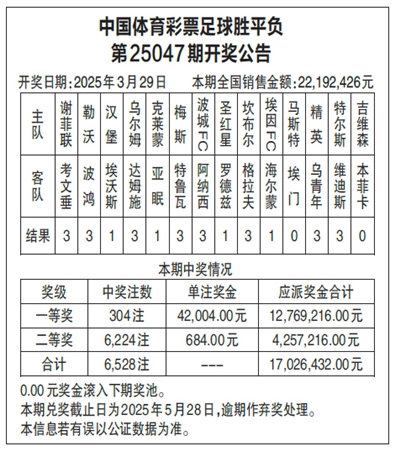 中国体育彩票足球胜平负
第25047期开奖公告

开奖日期：2025年3月29日　　本期全国销售金额：22,192,426元

| 主队 | 谢菲联 | 勒沃 | 汉堡 | 乌尔姆 | 克莱蒙 | 梅斯 | 波城FC | 圣红星 | 坎布尔 | 埃因FC | 马斯特 | 精英 | 特尔斯 | 吉维森 |
|---|---|---|---|---|---|---|---|---|---|---|---|---|---|---|
| 客队 | 考文垂 | 波鸿 | 埃沃斯 | 达姆施 | 亚眠 | 特鲁瓦 | 阿纳西 | 罗德兹 | 格拉夫 | 海尔蒙 | 埃门 | 乌青年 | 维迪斯 | 本菲卡 |
| 结果 | 3 | 3 | 1 | 3 | 1 | 3 | 3 | 1 | 3 | 1 | 0 | 3 | 3 | 0 |

本期中奖情况

| 奖级 | 中奖注数 | 单注奖金 | 应派奖金合计 |
|---|---|---|---|
| 一等奖 | 304注 | 42,004.00元 | 12,769,216.00元 |
| 二等奖 | 6,224注 | 684.00元 | 4,257,216.00元 |
| 合计 | 6,528注 | --- | 17,026,432.00元 |

0.00元奖金滚入下期奖池。
本期兑奖截止日为2025年5月28日，逾期作弃奖处理。
本信息若有误以公证数据为准。